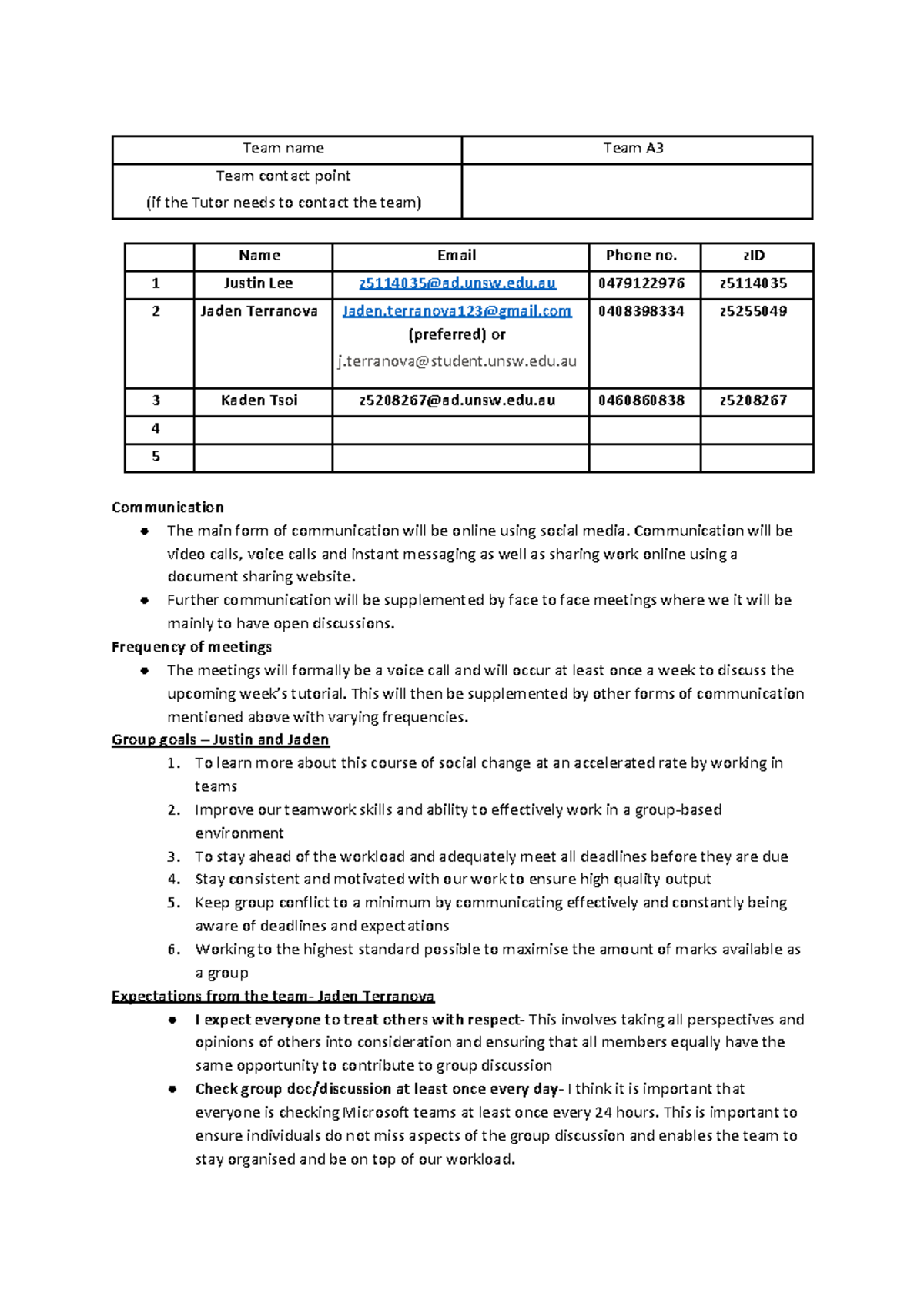 | Team name | Team A3 |
|---|---|
| Team contact point (if the Tutor needs to contact the team) | |

| | Name | Email | Phone no. | zID |
|---|---|---|---|---|
| 1 | Justin Lee | z5114035@ad.unsw.edu.au | 0479122976 | z5114035 |
| 2 | Jaden Terranova | Jaden.terranova123@gmail.com (preferred) or j.terranova@student.unsw.edu.au | 0408398334 | z5255049 |
| 3 | Kaden Tsoi | z5208267@ad.unsw.edu.au | 0460860838 | z5208267 |
| 4 | | | | |
| 5 | | | | |

Communication
• The main form of communication will be online using social media. Communication will be video calls, voice calls and instant messaging as well as sharing work online using a document sharing website.
• Further communication will be supplemented by face to face meetings where we it will be mainly to have open discussions.

Frequency of meetings
• The meetings will formally be a voice call and will occur at least once a week to discuss the upcoming week's tutorial. This will then be supplemented by other forms of communication mentioned above with varying frequencies.

Group goals – Justin and Jaden
1. To learn more about this course of social change at an accelerated rate by working in teams
2. Improve our teamwork skills and ability to effectively work in a group-based environment
3. To stay ahead of the workload and adequately meet all deadlines before they are due
4. Stay consistent and motivated with our work to ensure high quality output
5. Keep group conflict to a minimum by communicating effectively and constantly being aware of deadlines and expectations
6. Working to the highest standard possible to maximise the amount of marks available as a group

Expectations from the team- Jaden Terranova
• I expect everyone to treat others with respect- This involves taking all perspectives and opinions of others into consideration and ensuring that all members equally have the same opportunity to contribute to group discussion
• Check group doc/discussion at least once every day- I think it is important that everyone is checking Microsoft teams at least once every 24 hours. This is important to ensure individuals do not miss aspects of the group discussion and enables the team to stay organised and be on top of our workload.